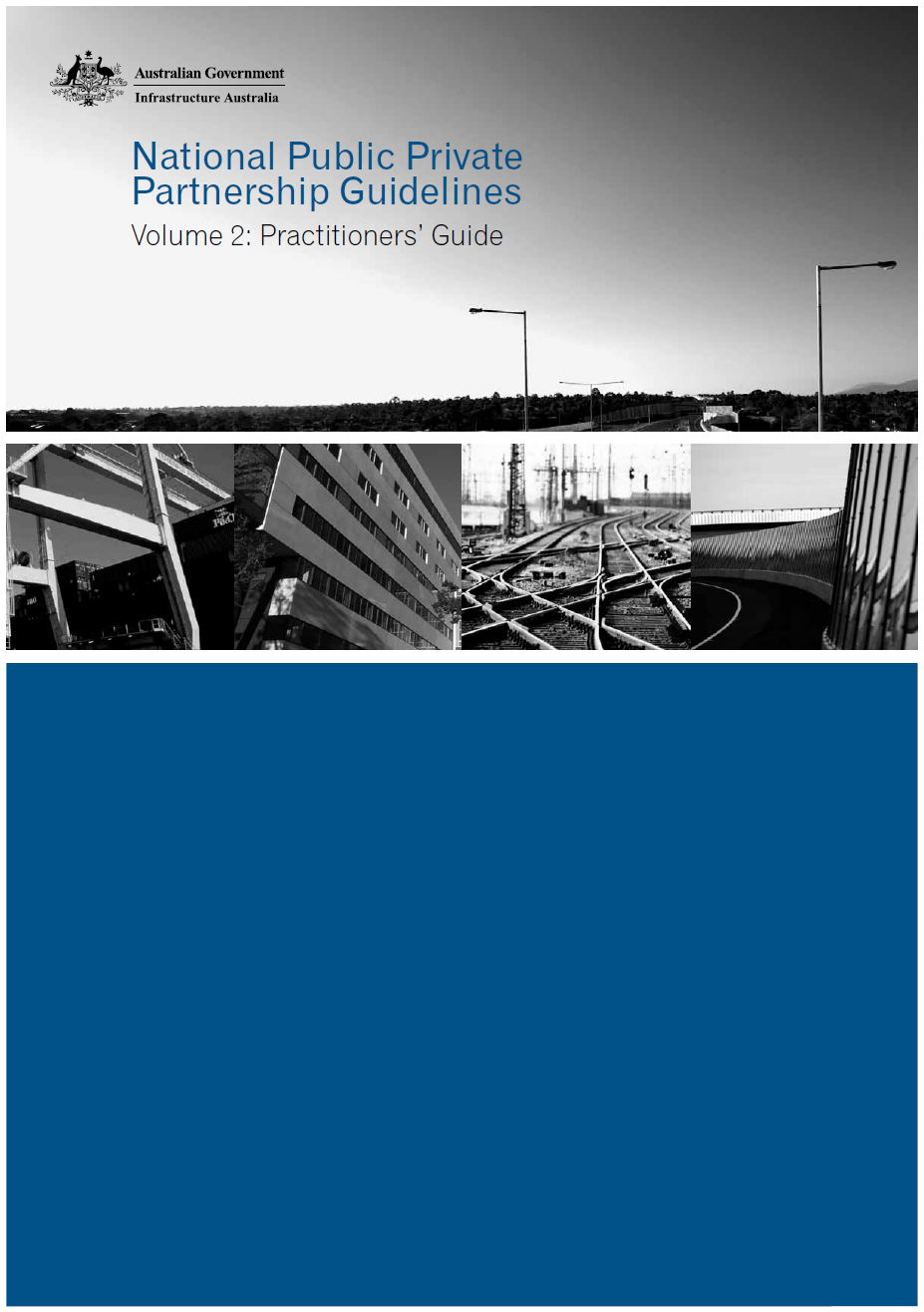 Australian Government
Infrastructure Australia

National Public Private Partnership Guidelines
Volume 2: Practitioners' Guide